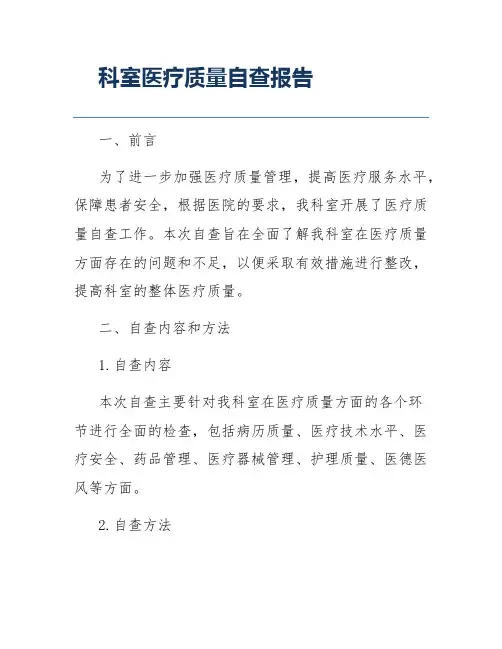 科室医疗质量自查报告

一、前言

为了进一步加强医疗质量管理，提高医疗服务水平，保障患者安全，根据医院的要求，我科室开展了医疗质量自查工作。本次自查旨在全面了解我科室在医疗质量方面存在的问题和不足，以便采取有效措施进行整改，提高科室的整体医疗质量。

二、自查内容和方法

1. 自查内容

本次自查主要针对我科室在医疗质量方面的各个环节进行全面的检查，包括病历质量、医疗技术水平、医疗安全、药品管理、医疗器械管理、护理质量、医德医风等方面。

2. 自查方法